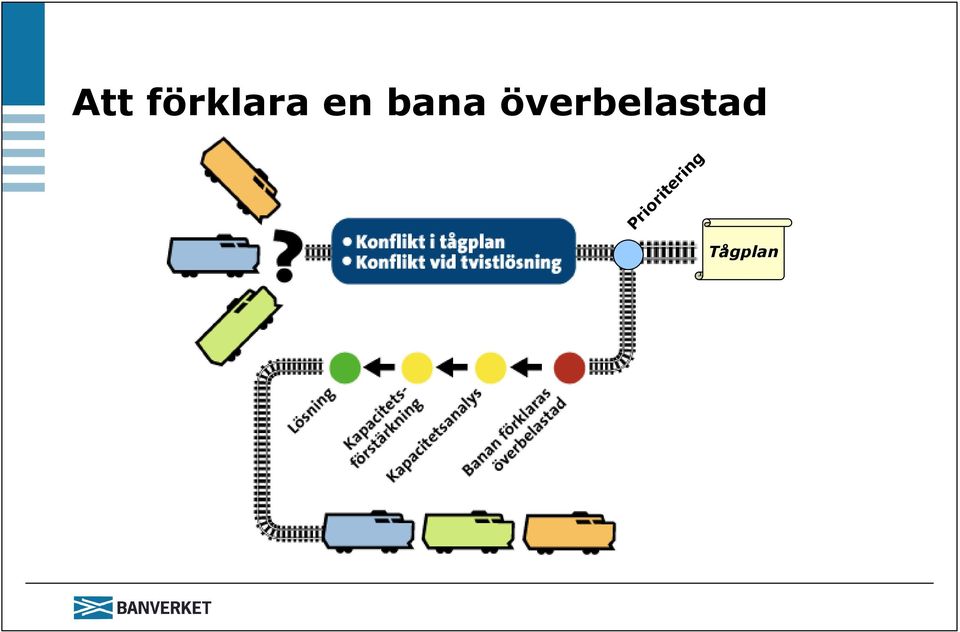 Att förklara en bana överbelastad

?

• Konflikt i tågplan
• Konflikt vid tvistlösning

Prioritering

Tågplan

Lösning

Kapacitetsförstärkning

Kapacitetsanalys

Banan förklaras överbelastad

BANVERKET